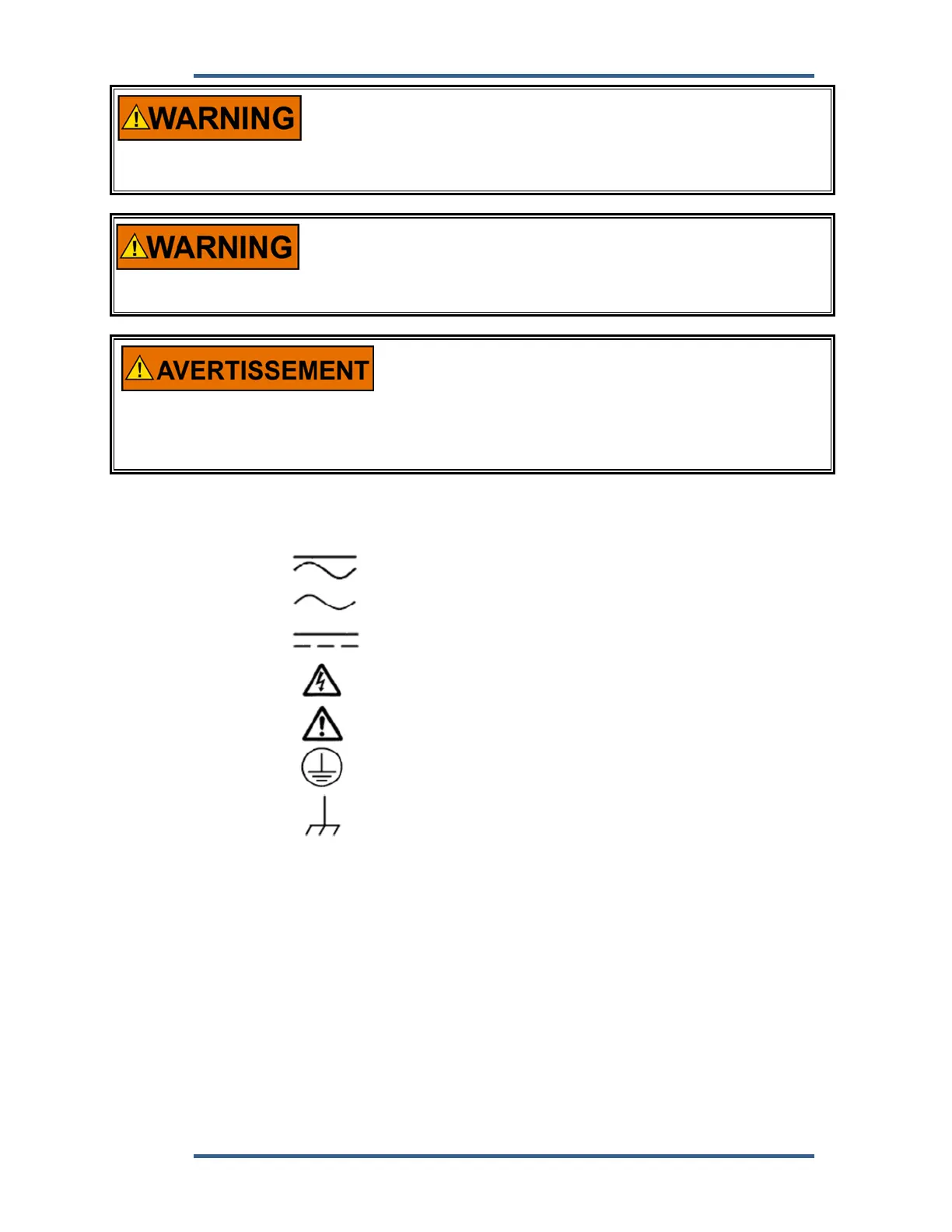 WARNING

WARNING

AVERTISSEMENT